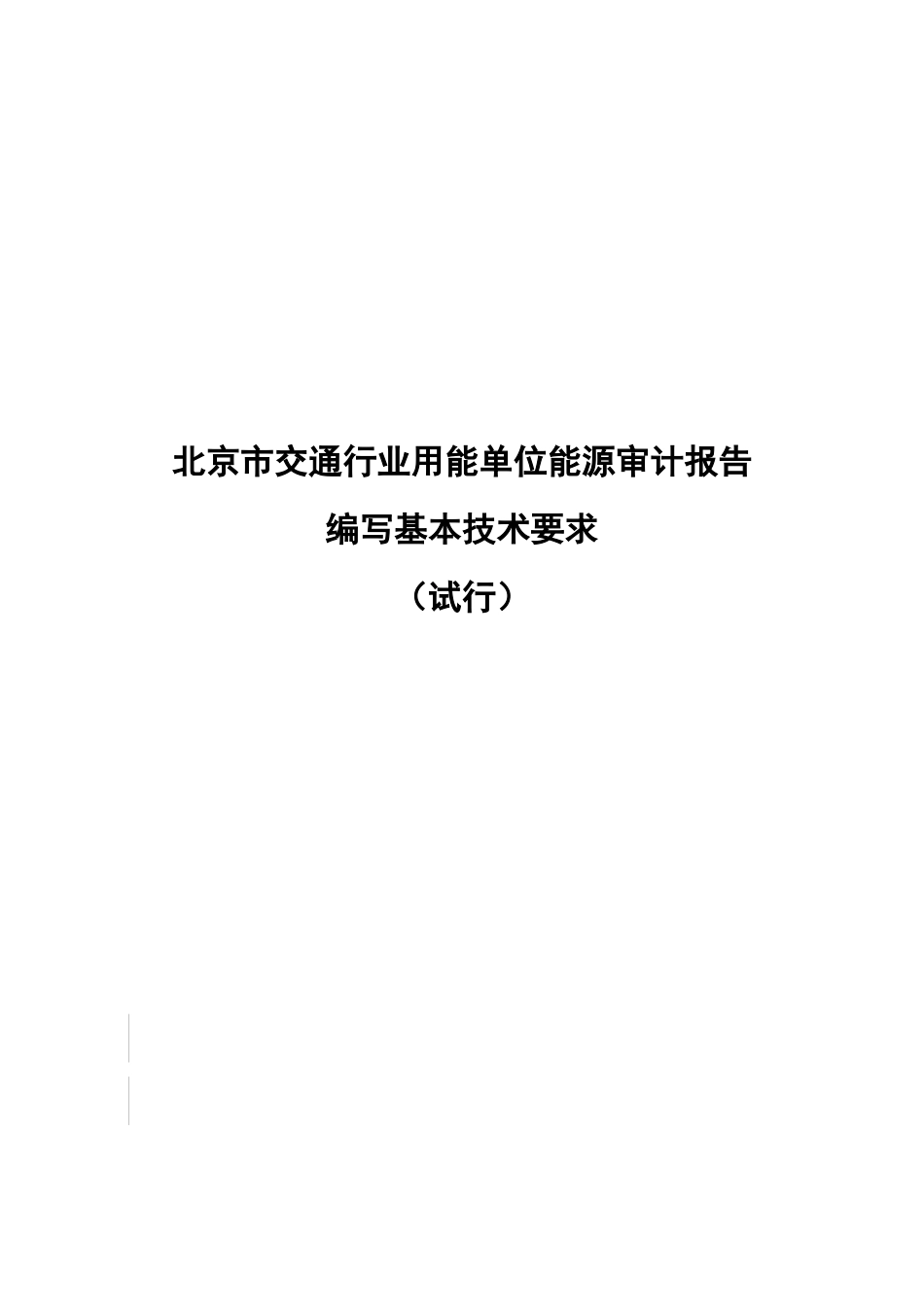 北京市交通行业用能单位能源审计报告

编写基本技术要求

（试行）